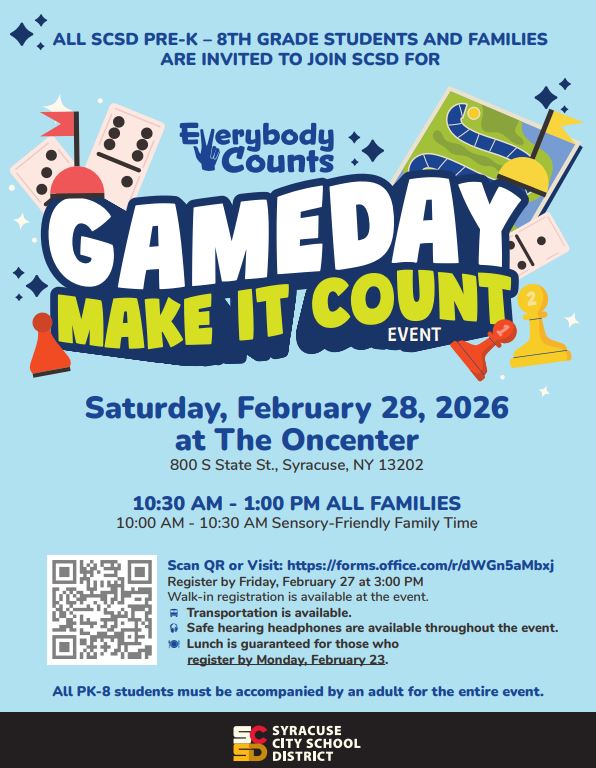 ALL SCSD PRE-K – 8TH GRADE STUDENTS AND FAMILIES ARE INVITED TO JOIN SCSD FOR

Everybody Counts

GAMEDAY
MAKE IT COUNT
EVENT

Saturday, February 28, 2026
at The Oncenter
800 S State St., Syracuse, NY 13202

10:30 AM - 1:00 PM ALL FAMILIES
10:00 AM - 10:30 AM Sensory-Friendly Family Time

Scan QR or Visit: https://forms.office.com/r/dWGn5aMbxj
Register by Friday, February 27 at 3:00 PM
Walk-in registration is available at the event.
Transportation is available.
Safe hearing headphones are available throughout the event.
Lunch is guaranteed for those who register by Monday, February 23.

All PK-8 students must be accompanied by an adult for the entire event.

SCSD
SYRACUSE
CITY SCHOOL
DISTRICT